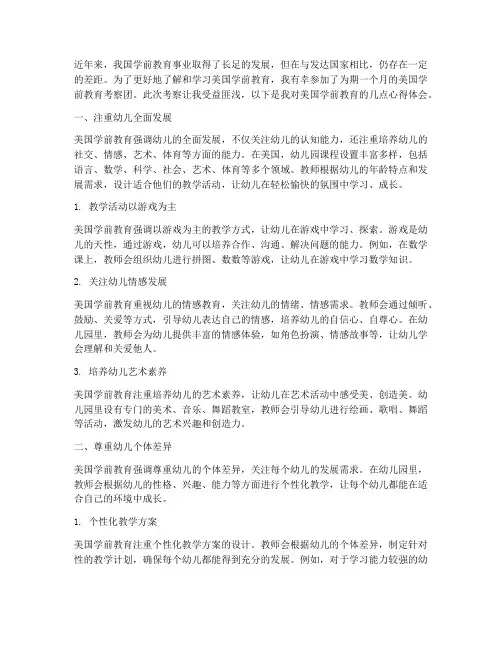 近年来，我国学前教育事业取得了长足的发展，但在与发达国家相比，仍存在一定的差距。为了更好地了解和学习美国学前教育，我有幸参加了为期一个月的美国学前教育考察团。此次考察让我受益匪浅，以下是我对美国学前教育的几点心得体会。

一、注重幼儿全面发展

美国学前教育强调幼儿的全面发展，不仅关注幼儿的认知能力，还注重培养幼儿的社交、情感、艺术、体育等方面的能力。在美国，幼儿园课程设置丰富多样，包括语言、数学、科学、社会、艺术、体育等多个领域。教师根据幼儿的年龄特点和发展需求，设计适合他们的教学活动，让幼儿在轻松愉快的氛围中学习、成长。

1. 教学活动以游戏为主

美国学前教育强调以游戏为主的教学方式，让幼儿在游戏中学习、探索。游戏是幼儿的天性，通过游戏，幼儿可以培养合作、沟通、解决问题的能力。例如，在数学课上，教师会组织幼儿进行拼图、数数等游戏，让幼儿在游戏中学习数学知识。

2. 关注幼儿情感发展

美国学前教育重视幼儿的情感教育，关注幼儿的情绪、情感需求。教师会通过倾听、鼓励、关爱等方式，引导幼儿表达自己的情感，培养幼儿的自信心、自尊心。在幼儿园里，教师会为幼儿提供丰富的情感体验，如角色扮演、情感故事等，让幼儿学会理解和关爱他人。

3. 培养幼儿艺术素养

美国学前教育注重培养幼儿的艺术素养，让幼儿在艺术活动中感受美、创造美。幼儿园里设有专门的美术、音乐、舞蹈教室，教师会引导幼儿进行绘画、歌唱、舞蹈等活动，激发幼儿的艺术兴趣和创造力。

二、尊重幼儿个体差异

美国学前教育强调尊重幼儿的个体差异，关注每个幼儿的发展需求。在幼儿园里，教师会根据幼儿的性格、兴趣、能力等方面进行个性化教学，让每个幼儿都能在适合自己的环境中成长。

1. 个性化教学方案

美国学前教育注重个性化教学方案的设计。教师会根据幼儿的个体差异，制定针对性的教学计划，确保每个幼儿都能得到充分的发展。例如，对于学习能力较强的幼